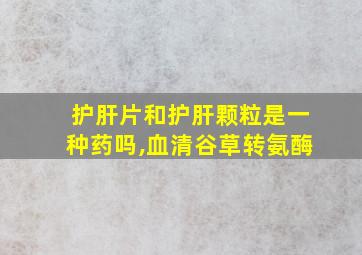 护肝片和护肝颗粒是一种药吗,血清谷草转氨酶